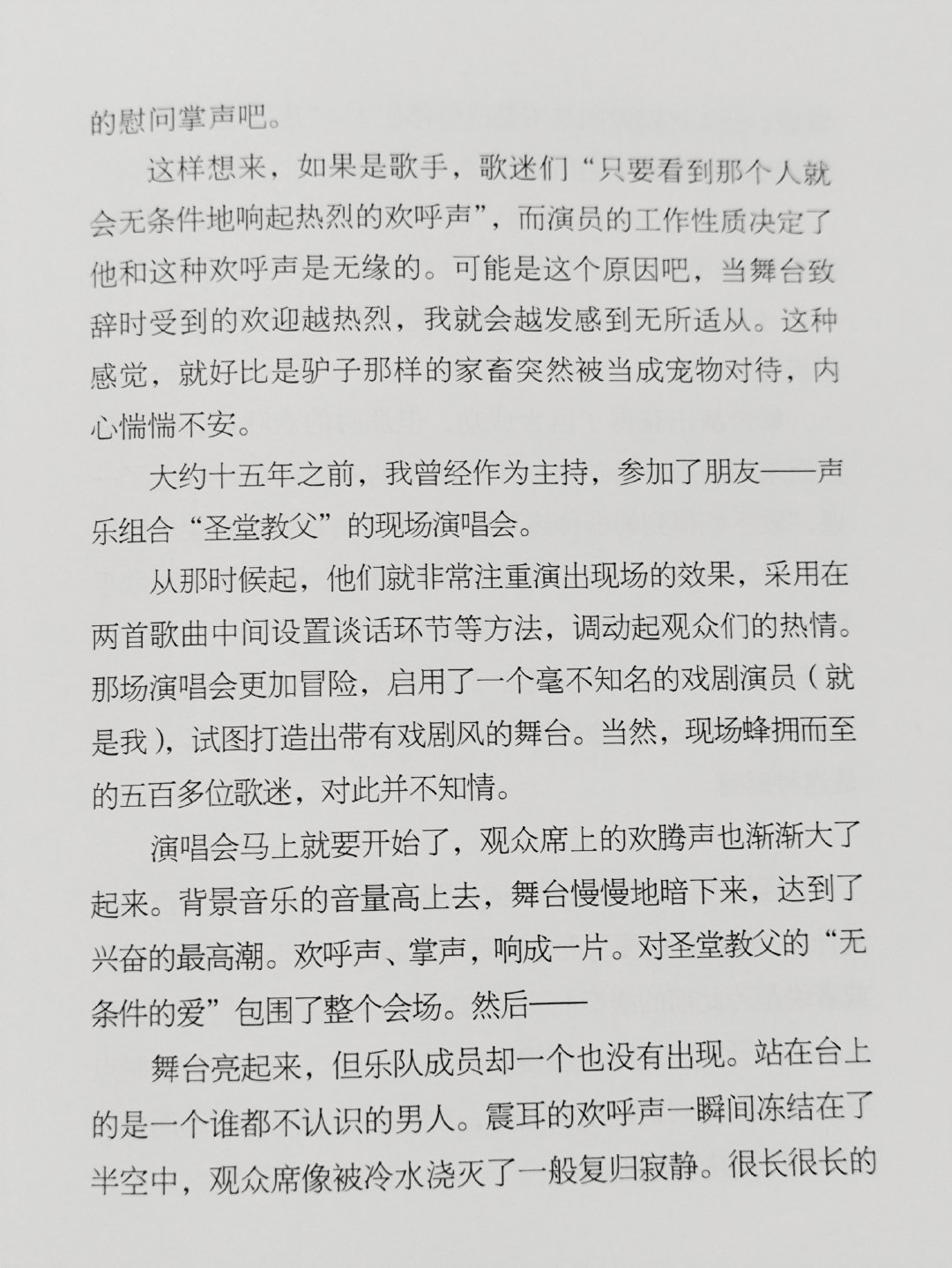 的慰问掌声吧。

这样想来，如果是歌手，歌迷们“只要看到那个人就会无条件地响起热烈的欢呼声”，而演员的工作性质决定了他和这种欢呼声是无缘的。可能是这个原因吧，当舞台致辞时受到的欢迎越热烈，我就会越发感到无所适从。这种感觉，就好比是驴子那样的家畜突然被当成宠物对待，内心惴惴不安。

大约十五年之前，我曾经作为主持，参加了朋友——声乐组合“圣堂教父”的现场演唱会。

从那时候起，他们就非常注重演出现场的效果，采用在两首歌曲中间设置谈话环节等方法，调动起观众们的热情。那场演唱会更加冒险，启用了一个毫不知名的戏剧演员（就是我），试图打造出带有戏剧风的舞台。当然，现场蜂拥而至的五百多位歌迷，对此并不知情。

演唱会马上就要开始了，观众席上的欢腾声也渐渐大了起来。背景音乐的音量高上去，舞台慢慢地暗下来，达到了兴奋的最高潮。欢呼声、掌声，响成一片。对圣堂教父的“无条件的爱”包围了整个会场。然后——

舞台亮起来，但乐队成员却一个也没有出现。站在台上的是一个谁都不认识的男人。震耳的欢呼声一瞬间冻结在了半空中，观众席像被冷水浇灭了一般复归寂静。很长很长的